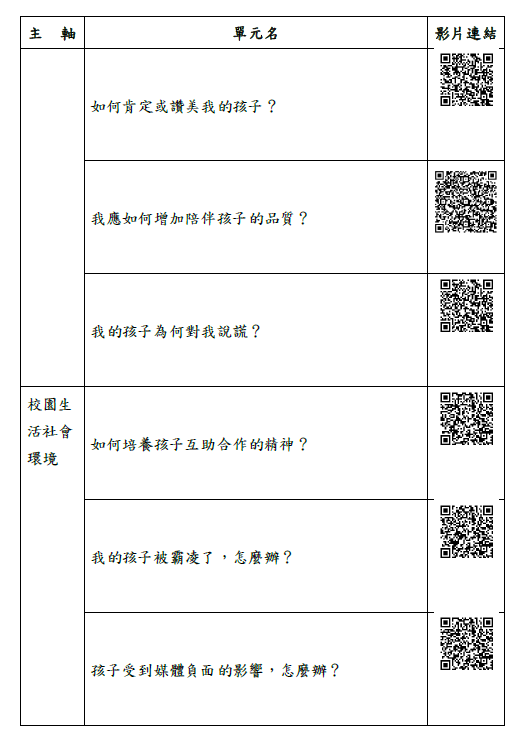 | 主　軸 | 單元名 | 影片連結 |
|---|---|---|
| | 如何肯定或讚美我的孩子？ | |
| | 我應如何增加陪伴孩子的品質？ | |
| | 我的孩子為何對我說謊？ | |
| 校園生活社會環境 | 如何培養孩子互助合作的精神？ | |
| | 我的孩子被霸凌了，怎麼辦？ | |
| | 孩子受到媒體負面的影響，怎麼辦？ | |